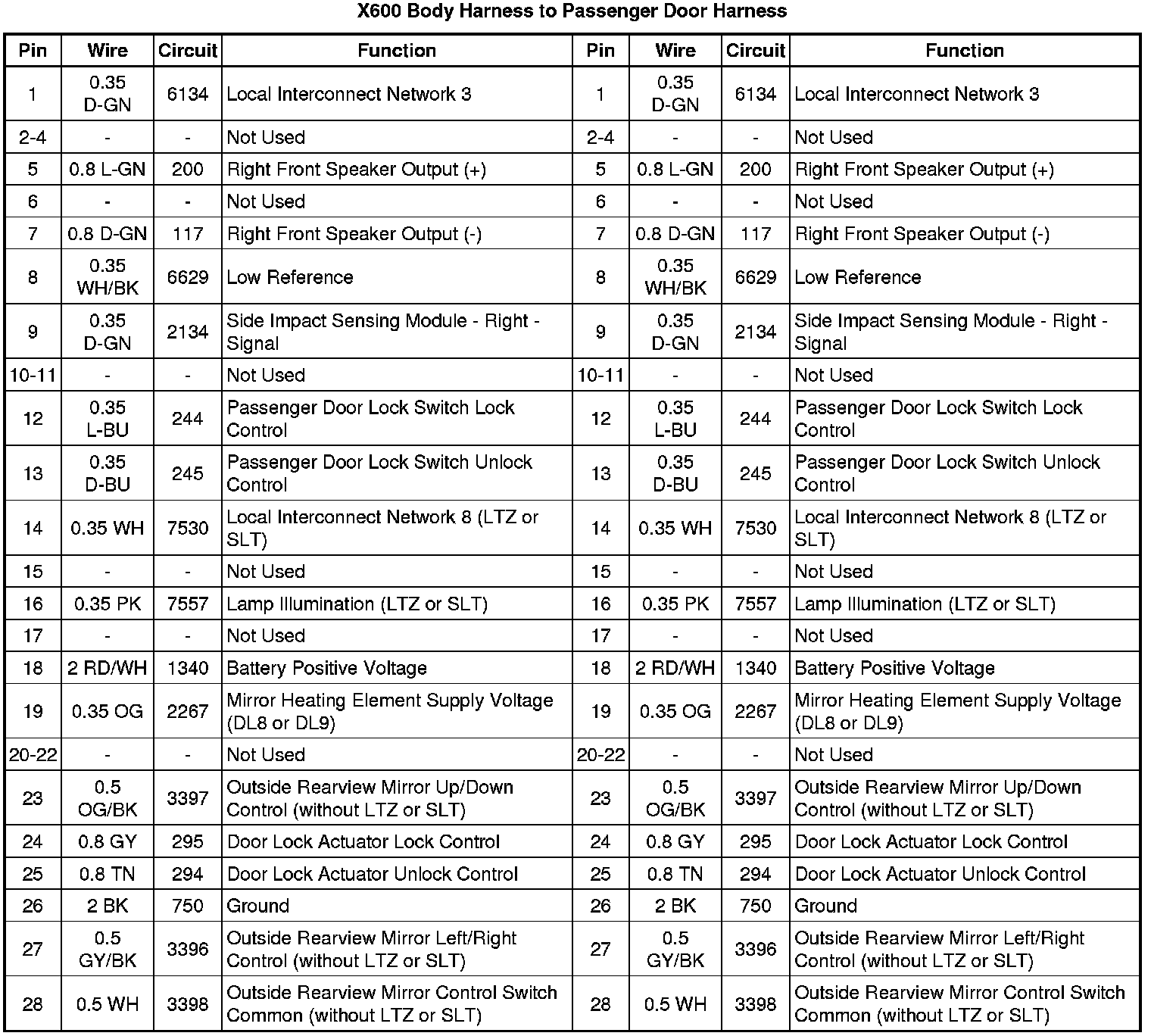 X600 Body Harness to Passenger Door Harness

| Pin | Wire | Circuit | Function | Pin | Wire | Circuit | Function |
|---|---|---|---|---|---|---|---|
| 1 | 0.35 D-GN | 6134 | Local Interconnect Network 3 | 1 | 0.35 D-GN | 6134 | Local Interconnect Network 3 |
| 2-4 | - | - | Not Used | 2-4 | - | - | Not Used |
| 5 | 0.8 L-GN | 200 | Right Front Speaker Output (+) | 5 | 0.8 L-GN | 200 | Right Front Speaker Output (+) |
| 6 | - | - | Not Used | 6 | - | - | Not Used |
| 7 | 0.8 D-GN | 117 | Right Front Speaker Output (-) | 7 | 0.8 D-GN | 117 | Right Front Speaker Output (-) |
| 8 | 0.35 WH/BK | 6629 | Low Reference | 8 | 0.35 WH/BK | 6629 | Low Reference |
| 9 | 0.35 D-GN | 2134 | Side Impact Sensing Module - Right - Signal | 9 | 0.35 D-GN | 2134 | Side Impact Sensing Module - Right - Signal |
| 10-11 | - | - | Not Used | 10-11 | - | - | Not Used |
| 12 | 0.35 L-BU | 244 | Passenger Door Lock Switch Lock Control | 12 | 0.35 L-BU | 244 | Passenger Door Lock Switch Lock Control |
| 13 | 0.35 D-BU | 245 | Passenger Door Lock Switch Unlock Control | 13 | 0.35 D-BU | 245 | Passenger Door Lock Switch Unlock Control |
| 14 | 0.35 WH | 7530 | Local Interconnect Network 8 (LTZ or SLT) | 14 | 0.35 WH | 7530 | Local Interconnect Network 8 (LTZ or SLT) |
| 15 | - | - | Not Used | 15 | - | - | Not Used |
| 16 | 0.35 PK | 7557 | Lamp Illumination (LTZ or SLT) | 16 | 0.35 PK | 7557 | Lamp Illumination (LTZ or SLT) |
| 17 | - | - | Not Used | 17 | - | - | Not Used |
| 18 | 2 RD/WH | 1340 | Battery Positive Voltage | 18 | 2 RD/WH | 1340 | Battery Positive Voltage |
| 19 | 0.35 OG | 2267 | Mirror Heating Element Supply Voltage (DL8 or DL9) | 19 | 0.35 OG | 2267 | Mirror Heating Element Supply Voltage (DL8 or DL9) |
| 20-22 | - | - | Not Used | 20-22 | - | - | Not Used |
| 23 | 0.5 OG/BK | 3397 | Outside Rearview Mirror Up/Down Control (without LTZ or SLT) | 23 | 0.5 OG/BK | 3397 | Outside Rearview Mirror Up/Down Control (without LTZ or SLT) |
| 24 | 0.8 GY | 295 | Door Lock Actuator Lock Control | 24 | 0.8 GY | 295 | Door Lock Actuator Lock Control |
| 25 | 0.8 TN | 294 | Door Lock Actuator Unlock Control | 25 | 0.8 TN | 294 | Door Lock Actuator Unlock Control |
| 26 | 2 BK | 750 | Ground | 26 | 2 BK | 750 | Ground |
| 27 | 0.5 GY/BK | 3396 | Outside Rearview Mirror Left/Right Control (without LTZ or SLT) | 27 | 0.5 GY/BK | 3396 | Outside Rearview Mirror Left/Right Control (without LTZ or SLT) |
| 28 | 0.5 WH | 3398 | Outside Rearview Mirror Control Switch Common (without LTZ or SLT) | 28 | 0.5 WH | 3398 | Outside Rearview Mirror Control Switch Common (without LTZ or SLT) |